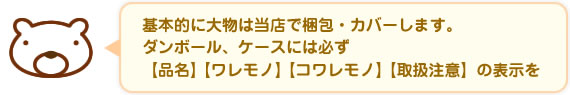 基本的に大物は当店で梱包・カバーします。
ダンボール、ケースには必ず
【品名】【ワレモノ】【コワレモノ】【取扱注意】の表示を